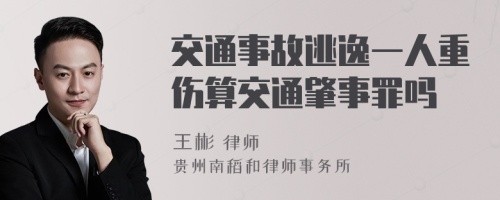 交通事故逃逸一人重伤算交通肇事罪吗

王彬 律师
贵州南稻和律师事务所